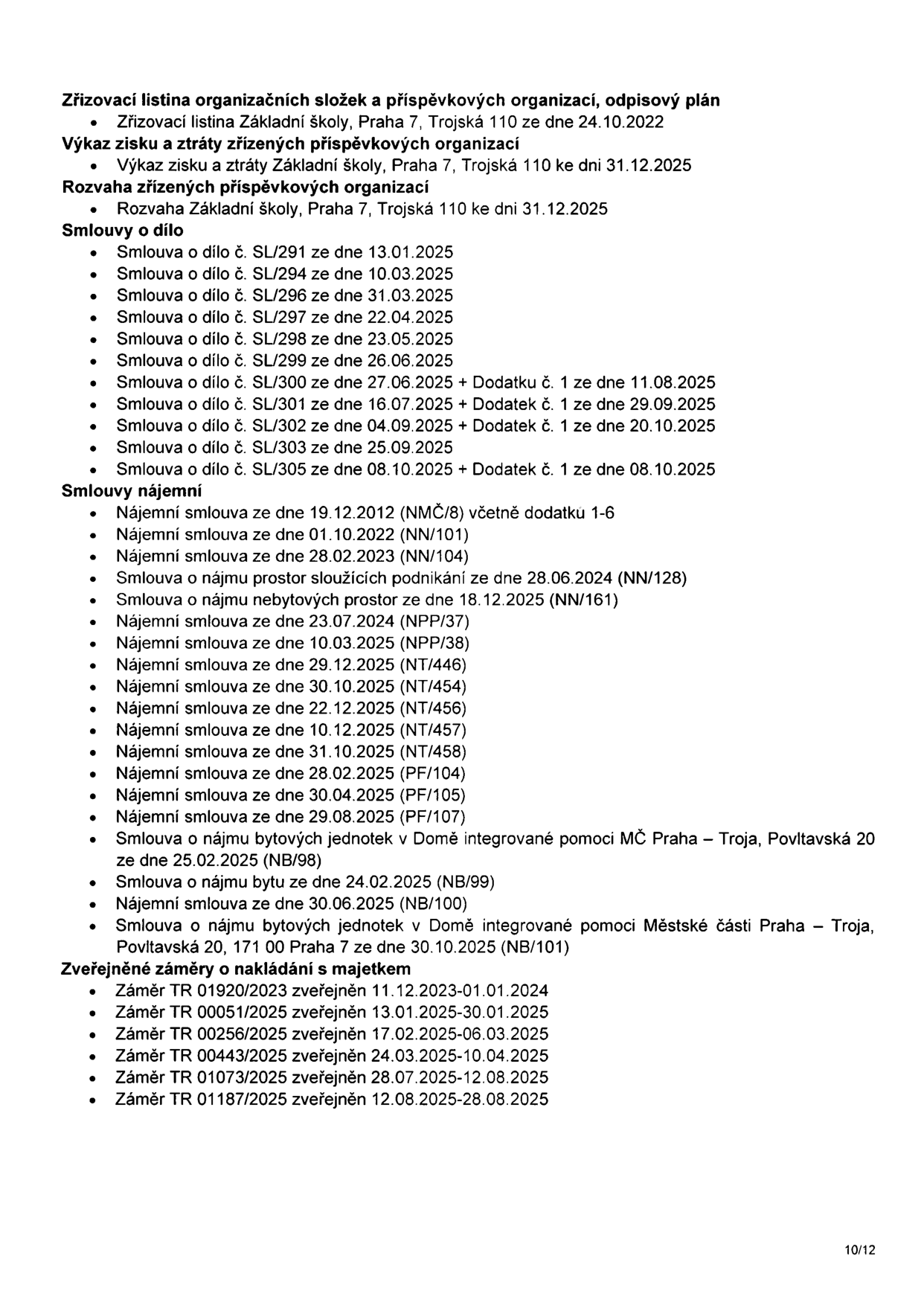 Zřizovací listina organizačních složek a příspěvkových organizací, odpisový plán
• Zřizovací listina Základní školy, Praha 7, Trojská 110 ze dne 24.10.2022
Výkaz zisku a ztráty zřízených příspěvkových organizací
• Výkaz zisku a ztráty Základní školy, Praha 7, Trojská 110 ke dni 31.12.2025
Rozvaha zřízených příspěvkových organizací
• Rozvaha Základní školy, Praha 7, Trojská 110 ke dni 31.12.2025
Smlouvy o dílo
• Smlouva o dílo č. SL/291 ze dne 13.01.2025
• Smlouva o dílo č. SL/294 ze dne 10.03.2025
• Smlouva o dílo č. SL/296 ze dne 31.03.2025
• Smlouva o dílo č. SL/297 ze dne 22.04.2025
• Smlouva o dílo č. SL/298 ze dne 23.05.2025
• Smlouva o dílo č. SL/299 ze dne 26.06.2025
• Smlouva o dílo č. SL/300 ze dne 27.06.2025 + Dodatku č. 1 ze dne 11.08.2025
• Smlouva o dílo č. SL/301 ze dne 16.07.2025 + Dodatek č. 1 ze dne 29.09.2025
• Smlouva o dílo č. SL/302 ze dne 04.09.2025 + Dodatek č. 1 ze dne 20.10.2025
• Smlouva o dílo č. SL/303 ze dne 25.09.2025
• Smlouva o dílo č. SL/305 ze dne 08.10.2025 + Dodatek č. 1 ze dne 08.10.2025
Smlouvy nájemní
• Nájemní smlouva ze dne 19.12.2012 (NMČ/8) včetně dodatků 1-6
• Nájemní smlouva ze dne 01.10.2022 (NN/101)
• Nájemní smlouva ze dne 28.02.2023 (NN/104)
• Smlouva o nájmu prostor sloužících podnikání ze dne 28.06.2024 (NN/128)
• Smlouva o nájmu nebytových prostor ze dne 18.12.2025 (NN/161)
• Nájemní smlouva ze dne 23.07.2024 (NPP/37)
• Nájemní smlouva ze dne 10.03.2025 (NPP/38)
• Nájemní smlouva ze dne 29.12.2025 (NT/446)
• Nájemní smlouva ze dne 30.10.2025 (NT/454)
• Nájemní smlouva ze dne 22.12.2025 (NT/456)
• Nájemní smlouva ze dne 10.12.2025 (NT/457)
• Nájemní smlouva ze dne 31.10.2025 (NT/458)
• Nájemní smlouva ze dne 28.02.2025 (PF/104)
• Nájemní smlouva ze dne 30.04.2025 (PF/105)
• Nájemní smlouva ze dne 29.08.2025 (PF/107)
• Smlouva o nájmu bytových jednotek v Domě integrované pomoci MČ Praha – Troja, Povltavská 20 ze dne 25.02.2025 (NB/98)
• Smlouva o nájmu bytu ze dne 24.02.2025 (NB/99)
• Nájemní smlouva ze dne 30.06.2025 (NB/100)
• Smlouva o nájmu bytových jednotek v Domě integrované pomoci Městské části Praha – Troja, Povltavská 20, 171 00 Praha 7 ze dne 30.10.2025 (NB/101)
Zveřejněné záměry o nakládání s majetkem
• Záměr TR 01920/2023 zveřejněn 11.12.2023-01.01.2024
• Záměr TR 00051/2025 zveřejněn 13.01.2025-30.01.2025
• Záměr TR 00256/2025 zveřejněn 17.02.2025-06.03.2025
• Záměr TR 00443/2025 zveřejněn 24.03.2025-10.04.2025
• Záměr TR 01073/2025 zveřejněn 28.07.2025-12.08.2025
• Záměr TR 01187/2025 zveřejněn 12.08.2025-28.08.2025

10/12